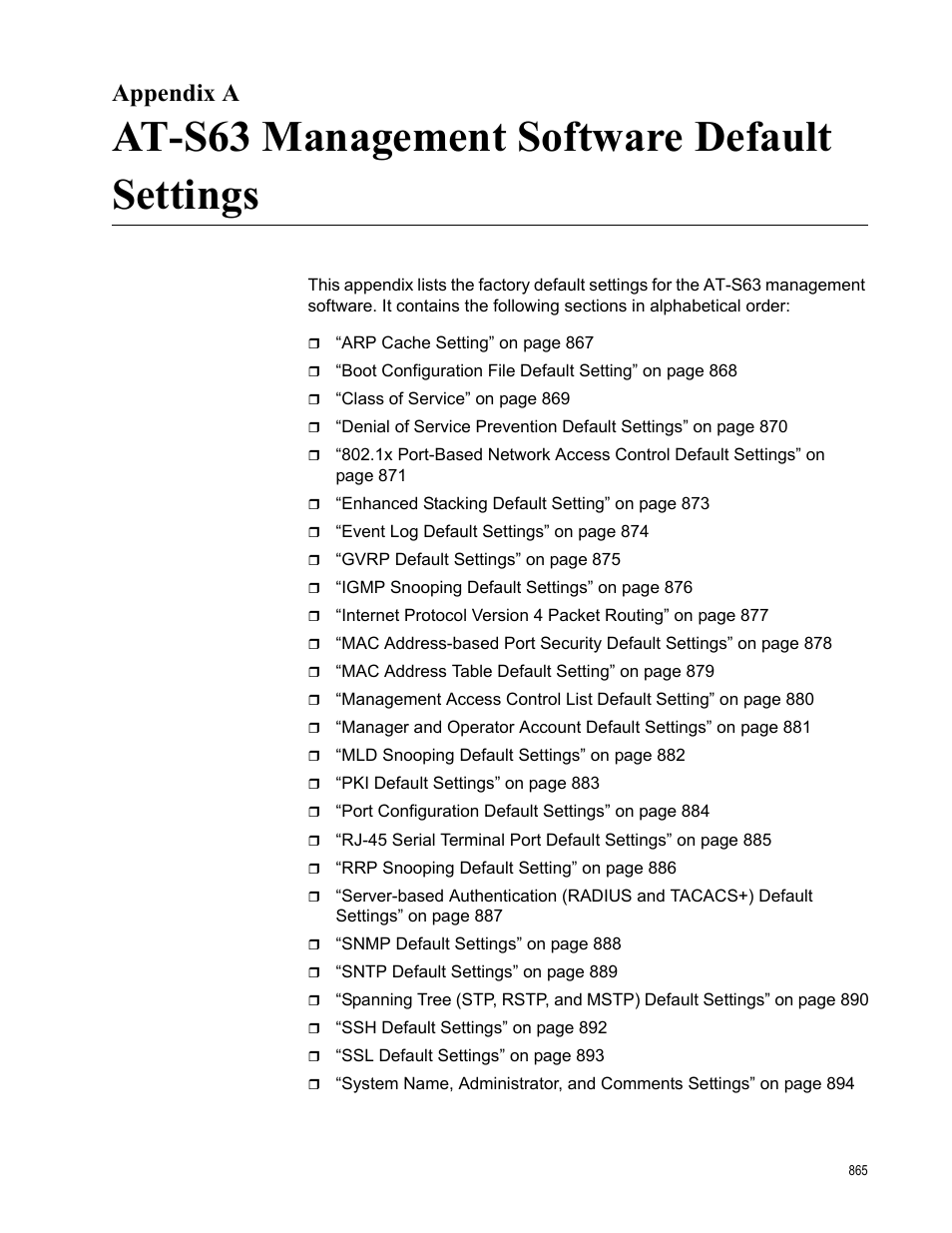 Appendix A
AT-S63 Management Software Default Settings

This appendix lists the factory default settings for the AT-S63 management software. It contains the following sections in alphabetical order:

❒ “ARP Cache Setting” on page 867
❒ “Boot Configuration File Default Setting” on page 868
❒ “Class of Service” on page 869
❒ “Denial of Service Prevention Default Settings” on page 870
❒ “802.1x Port-Based Network Access Control Default Settings” on page 871
❒ “Enhanced Stacking Default Setting” on page 873
❒ “Event Log Default Settings” on page 874
❒ “GVRP Default Settings” on page 875
❒ “IGMP Snooping Default Settings” on page 876
❒ “Internet Protocol Version 4 Packet Routing” on page 877
❒ “MAC Address-based Port Security Default Settings” on page 878
❒ “MAC Address Table Default Setting” on page 879
❒ “Management Access Control List Default Setting” on page 880
❒ “Manager and Operator Account Default Settings” on page 881
❒ “MLD Snooping Default Settings” on page 882
❒ “PKI Default Settings” on page 883
❒ “Port Configuration Default Settings” on page 884
❒ “RJ-45 Serial Terminal Port Default Settings” on page 885
❒ “RRP Snooping Default Setting” on page 886
❒ “Server-based Authentication (RADIUS and TACACS+) Default Settings” on page 887
❒ “SNMP Default Settings” on page 888
❒ “SNTP Default Settings” on page 889
❒ “Spanning Tree (STP, RSTP, and MSTP) Default Settings” on page 890
❒ “SSH Default Settings” on page 892
❒ “SSL Default Settings” on page 893
❒ “System Name, Administrator, and Comments Settings” on page 894

865